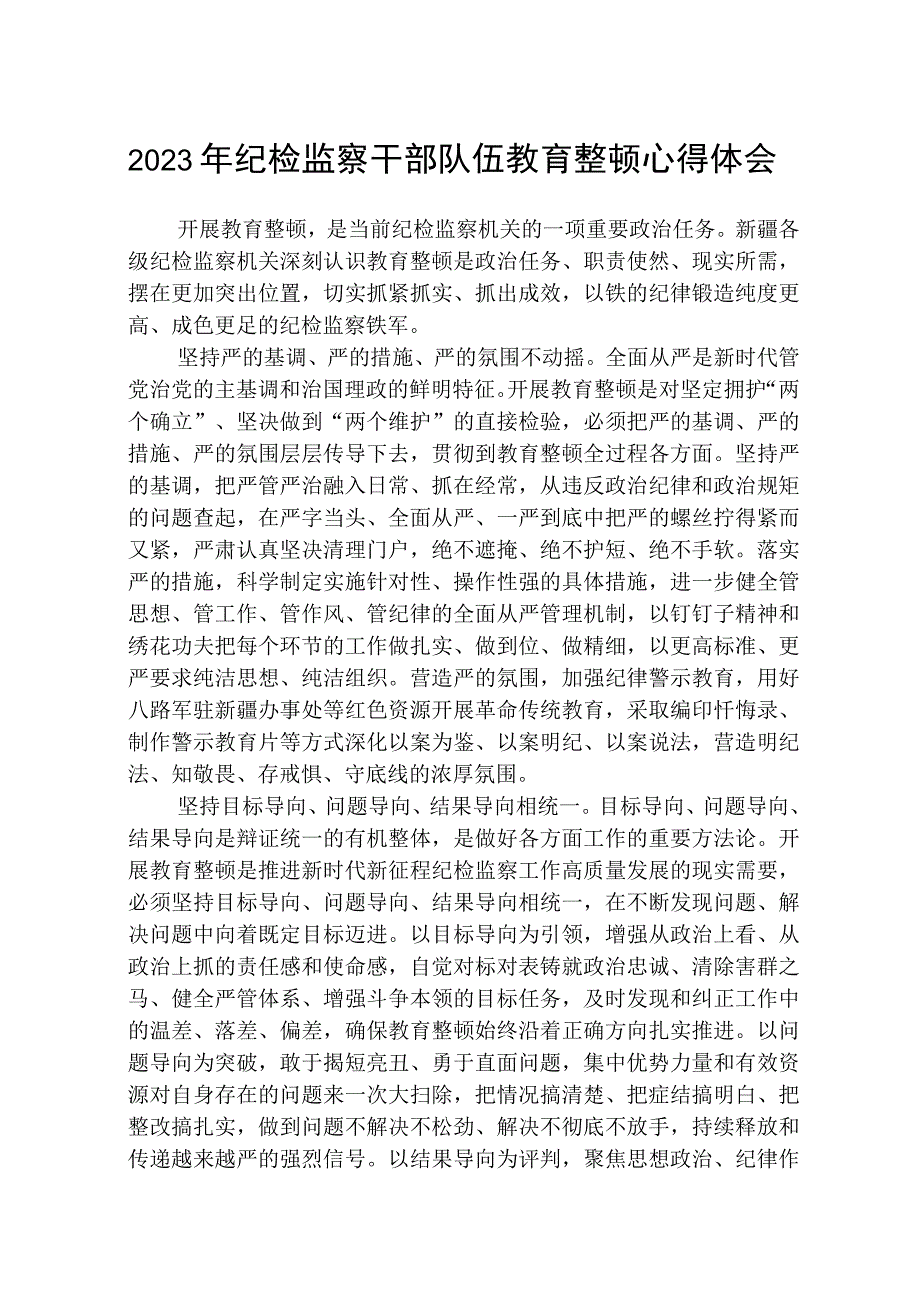 2023年纪检监察干部队伍教育整顿心得体会

开展教育整顿，是当前纪检监察机关的一项重要政治任务。新疆各级纪检监察机关深刻认识教育整顿是政治任务、职责使然、现实所需，摆在更加突出位置，切实抓紧抓实、抓出成效，以铁的纪律锻造纯度更高、成色更足的纪检监察铁军。

坚持严的基调、严的措施、严的氛围不动摇。全面从严是新时代管党治党的主基调和治国理政的鲜明特征。开展教育整顿是对坚定拥护“两个确立”、坚决做到“两个维护”的直接检验，必须把严的基调、严的措施、严的氛围层层传导下去，贯彻到教育整顿全过程各方面。坚持严的基调，把严管严治融入日常、抓在经常，从违反政治纪律和政治规矩的问题查起，在严字当头、全面从严、一严到底中把严的螺丝拧得紧而又紧，严肃认真坚决清理门户，绝不遮掩、绝不护短、绝不手软。落实严的措施，科学制定实施针对性、操作性强的具体措施，进一步健全管思想、管工作、管作风、管纪律的全面从严管理机制，以钉钉子精神和绣花功夫把每个环节的工作做扎实、做到位、做精细，以更高标准、更严要求纯洁思想、纯洁组织。营造严的氛围，加强纪律警示教育，用好八路军驻新疆办事处等红色资源开展革命传统教育，采取编印忏悔录、制作警示教育片等方式深化以案为鉴、以案明纪、以案说法，营造明纪法、知敬畏、存戒惧、守底线的浓厚氛围。

坚持目标导向、问题导向、结果导向相统一。目标导向、问题导向、结果导向是辩证统一的有机整体，是做好各方面工作的重要方法论。开展教育整顿是推进新时代新征程纪检监察工作高质量发展的现实需要，必须坚持目标导向、问题导向、结果导向相统一，在不断发现问题、解决问题中向着既定目标迈进。以目标导向为引领，增强从政治上看、从政治上抓的责任感和使命感，自觉对标对表铸就政治忠诚、清除害群之马、健全严管体系、增强斗争本领的目标任务，及时发现和纠正工作中的温差、落差、偏差，确保教育整顿始终沿着正确方向扎实推进。以问题导向为突破，敢于揭短亮丑、勇于直面问题，集中优势力量和有效资源对自身存在的问题来一次大扫除，把情况搞清楚、把症结搞明白、把整改搞扎实，做到问题不解决不松劲、解决不彻底不放手，持续释放和传递越来越严的强烈信号。以结果导向为评判，聚焦思想政治、纪律作